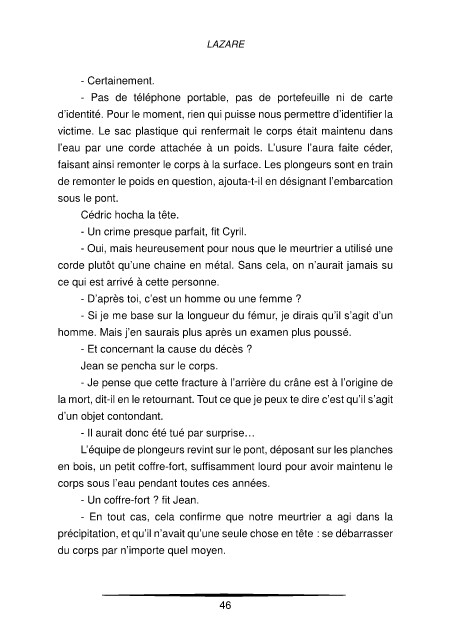 LAZARE

- Certainement.

- Pas de téléphone portable, pas de portefeuille ni de carte d'identité. Pour le moment, rien qui puisse nous permettre d'identifier la victime. Le sac plastique qui renfermait le corps était maintenu dans l'eau par une corde attachée à un poids. L'usure l'aura faite céder, faisant ainsi remonter le corps à la surface. Les plongeurs sont en train de remonter le poids en question, ajouta-t-il en désignant l'embarcation sous le pont.

Cédric hocha la tête.

- Un crime presque parfait, fit Cyril.

- Oui, mais heureusement pour nous que le meurtrier a utilisé une corde plutôt qu'une chaine en métal. Sans cela, on n'aurait jamais su ce qui est arrivé à cette personne.

- D'après toi, c'est un homme ou une femme ?

- Si je me base sur la longueur du fémur, je dirais qu'il s'agit d'un homme. Mais j'en saurais plus après un examen plus poussé.

- Et concernant la cause du décès ?

Jean se pencha sur le corps.

- Je pense que cette fracture à l'arrière du crâne est à l'origine de la mort, dit-il en le retournant. Tout ce que je peux te dire c'est qu'il s'agit d'un objet contondant.

- Il aurait donc été tué par surprise…

L'équipe de plongeurs revint sur le pont, déposant sur les planches en bois, un petit coffre-fort, suffisamment lourd pour avoir maintenu le corps sous l'eau pendant toutes ces années.

- Un coffre-fort ? fit Jean.

- En tout cas, cela confirme que notre meurtrier a agi dans la précipitation, et qu'il n'avait qu'une seule chose en tête : se débarrasser du corps par n'importe quel moyen.

46